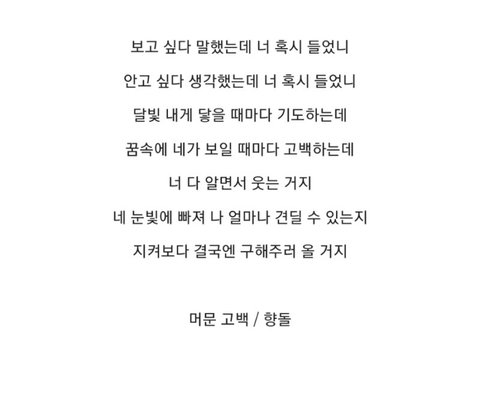 보고 싶다 말했는데 너 혹시 들었니

안고 싶다 생각했는데 너 혹시 들었니

달빛 내게 닿을 때마다 기도하는데

꿈속에 네가 보일 때마다 고백하는데

너 다 알면서 웃는 거지

네 눈빛에 빠져 나 얼마나 견딜 수 있는지

지켜보다 결국엔 구해주러 올 거지

머문 고백 / 향돌